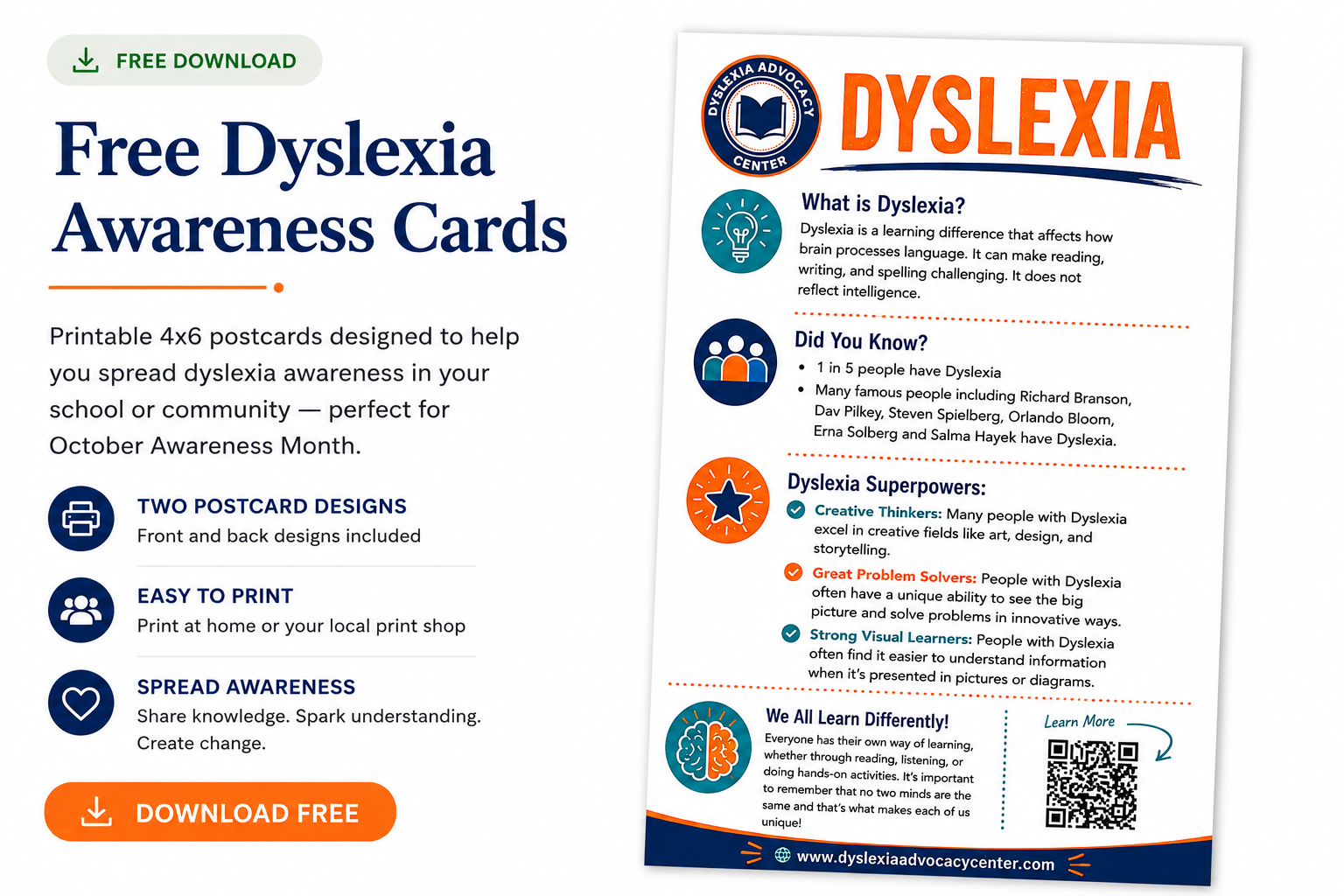 FREE DOWNLOAD

Free Dyslexia Awareness Cards

Printable 4x6 postcards designed to help you spread dyslexia awareness in your school or community — perfect for October Awareness Month.

TWO POSTCARD DESIGNS
Front and back designs included

EASY TO PRINT
Print at home or your local print shop

SPREAD AWARENESS
Share knowledge. Spark understanding. Create change.

DOWNLOAD FREE

DYSLEXIA ADVOCACY CENTER

DYSLEXIA

What is Dyslexia?
Dyslexia is a learning difference that affects how brain processes language. It can make reading, writing, and spelling challenging. It does not reflect intelligence.

Did You Know?
• 1 in 5 people have Dyslexia
• Many famous people including Richard Branson, Dav Pilkey, Steven Spielberg, Orlando Bloom, Erna Solberg and Salma Hayek have Dyslexia.

Dyslexia Superpowers:
Creative Thinkers: Many people with Dyslexia excel in creative fields like art, design, and storytelling.
Great Problem Solvers: People with Dyslexia often have a unique ability to see the big picture and solve problems in innovative ways.
Strong Visual Learners: People with Dyslexia often find it easier to understand information when it's presented in pictures or diagrams.

We All Learn Differently!
Everyone has their own way of learning, whether through reading, listening, or doing hands-on activities. It's important to remember that no two minds are the same and that's what makes each of us unique!

Learn More

www.dyslexiaadvocacycenter.com